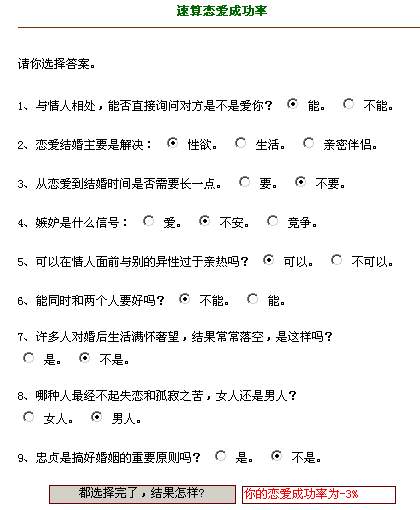 速算恋爱成功率

请你选择答案。

1、与情人相处，能否直接询问对方是不是爱你？ 能。 不能。

2、恋爱结婚主要是解决： 性欲。 生活。 亲密伴侣。

3、从恋爱到结婚时间是否需要长一点。 要。 不要。

4、嫉妒是什么信号： 爱。 不安。 竞争。

5、可以在情人面前与别的异性过于亲热吗？ 可以。 不可以。

6、能同时和两个人要好吗？ 不能。 能。

7、许多人对婚后生活满怀奢望，结果常常落空，是这样吗？ 是。 不是。

8、哪种人最经不起失恋和孤寂之苦，女人还是男人？ 女人。 男人。

9、忠贞是搞好婚姻的重要原则吗？ 是。 不是。

都选择完了，结果怎样？

你的恋爱成功率为-3%